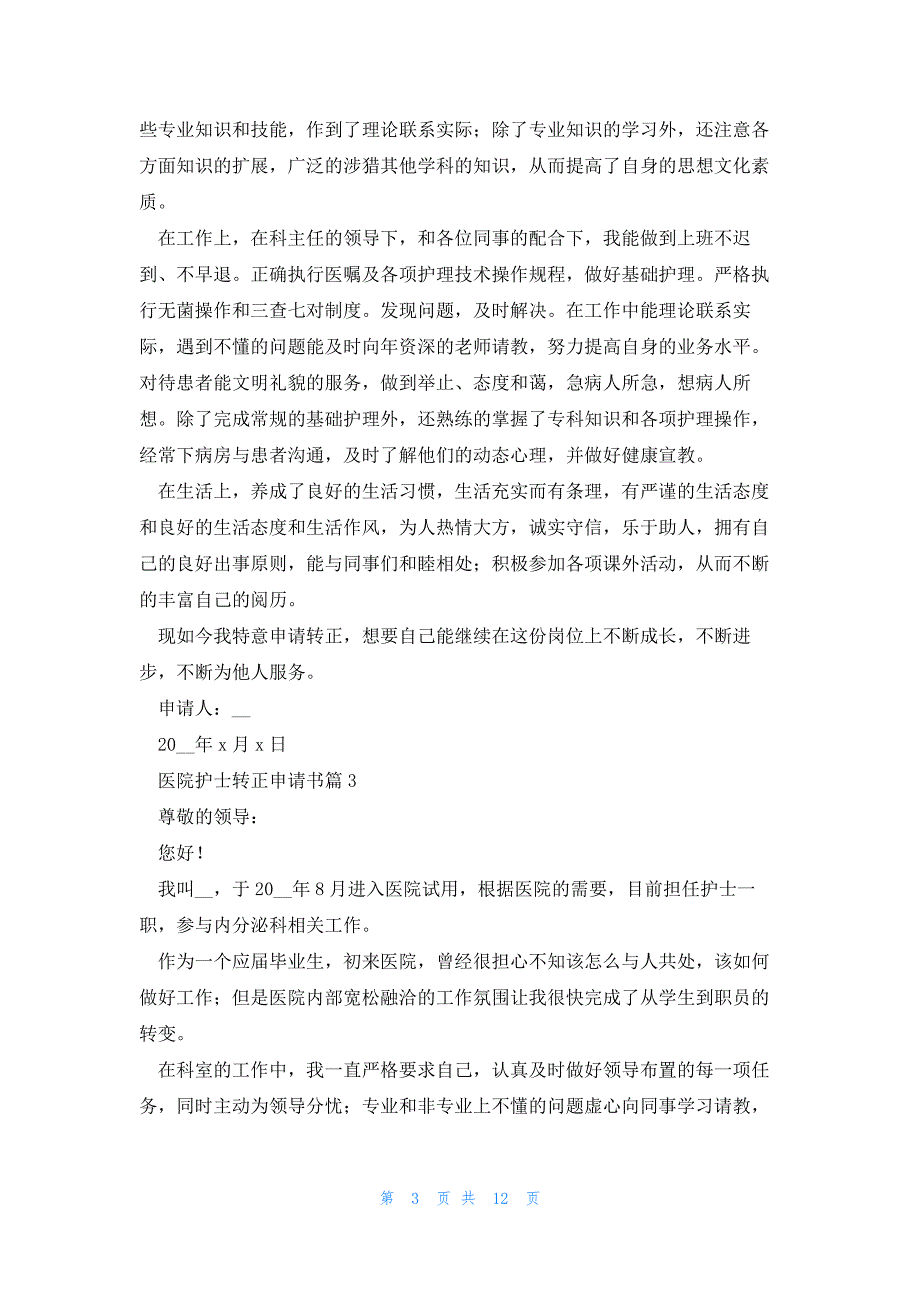 些专业知识和技能，作到了理论联系实际；除了专业知识的学习外，还注意各方面知识的扩展，广泛的涉猎其他学科的知识，从而提高了自身的思想文化素质。

在工作上，在科主任的领导下，和各位同事的配合下，我能做到上班不迟到、不早退。正确执行医嘱及各项护理技术操作规程，做好基础护理。严格执行无菌操作和三查七对制度。发现问题，及时解决。在工作中能理论联系实际，遇到不懂的问题能及时向年资深的老师请教，努力提高自身的业务水平。对待患者能文明礼貌的服务，做到举止、态度和蔼，急病人所急，想病人所想。除了完成常规的基础护理外，还熟练的掌握了专科知识和各项护理操作，经常下病房与患者沟通，及时了解他们的动态心理，并做好健康宣教。

在生活上，养成了良好的生活习惯，生活充实而有条理，有严谨的生活态度和良好的生活态度和生活作风，为人热情大方，诚实守信，乐于助人，拥有自己的良好出事原则，能与同事们和睦相处；积极参加各项课外活动，从而不断的丰富自己的阅历。

现如今我特意申请转正，想要自己能继续在这份岗位上不断成长，不断进步，不断为他人服务。

申请人：__

20__年 x 月 x 日

医院护士转正申请书篇 3

尊敬的领导：

您好！

我叫__，于 20__年 8 月进入医院试用，根据医院的需要，目前担任护士一职，参与内分泌科相关工作。

作为一个应届毕业生，初来医院，曾经很担心不知该怎么与人共处，该如何做好工作；但是医院内部宽松融洽的工作氛围让我很快完成了从学生到职员的转变。

在科室的工作中，我一直严格要求自己，认真及时做好领导布置的每一项任务，同时主动为领导分忧；专业和非专业上不懂的问题虚心向同事学习请教，

第 3 页 共 12 页